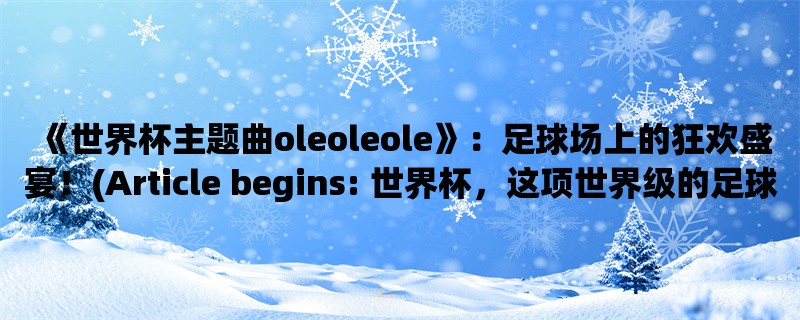 《世界杯主题曲oleoleole》：足球场上的狂欢盛宴！(Article begins: 世界杯，这项世界级的足球